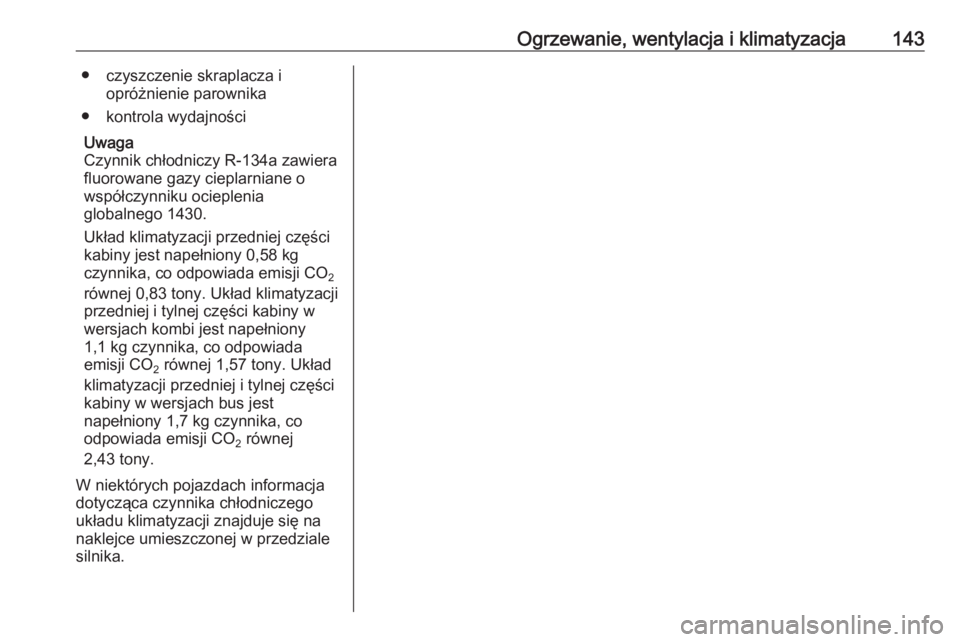 Ogrzewanie, wentylacja i klimatyzacja 143

● czyszczenie skraplacza i opróżnienie parownika

● kontrola wydajności

Uwaga
Czynnik chłodniczy R-134a zawiera fluorowane gazy cieplarniane o współczynniku ocieplenia globalnego 1430.

Układ klimatyzacji przedniej części kabiny jest napełniony 0,58 kg czynnika, co odpowiada emisji $CO_2$ równej 0,83 tony. Układ klimatyzacji przedniej i tylnej części kabiny w wersjach kombi jest napełniony 1,1 kg czynnika, co odpowiada emisji $CO_2$ równej 1,57 tony. Układ klimatyzacji przedniej i tylnej części kabiny w wersjach bus jest napełniony 1,7 kg czynnika, co odpowiada emisji $CO_2$ równej 2,43 tony.

W niektórych pojazdach informacja dotycząca czynnika chłodniczego układu klimatyzacji znajduje się na naklejce umieszczonej w przedziale silnika.

carmanualsonline.info